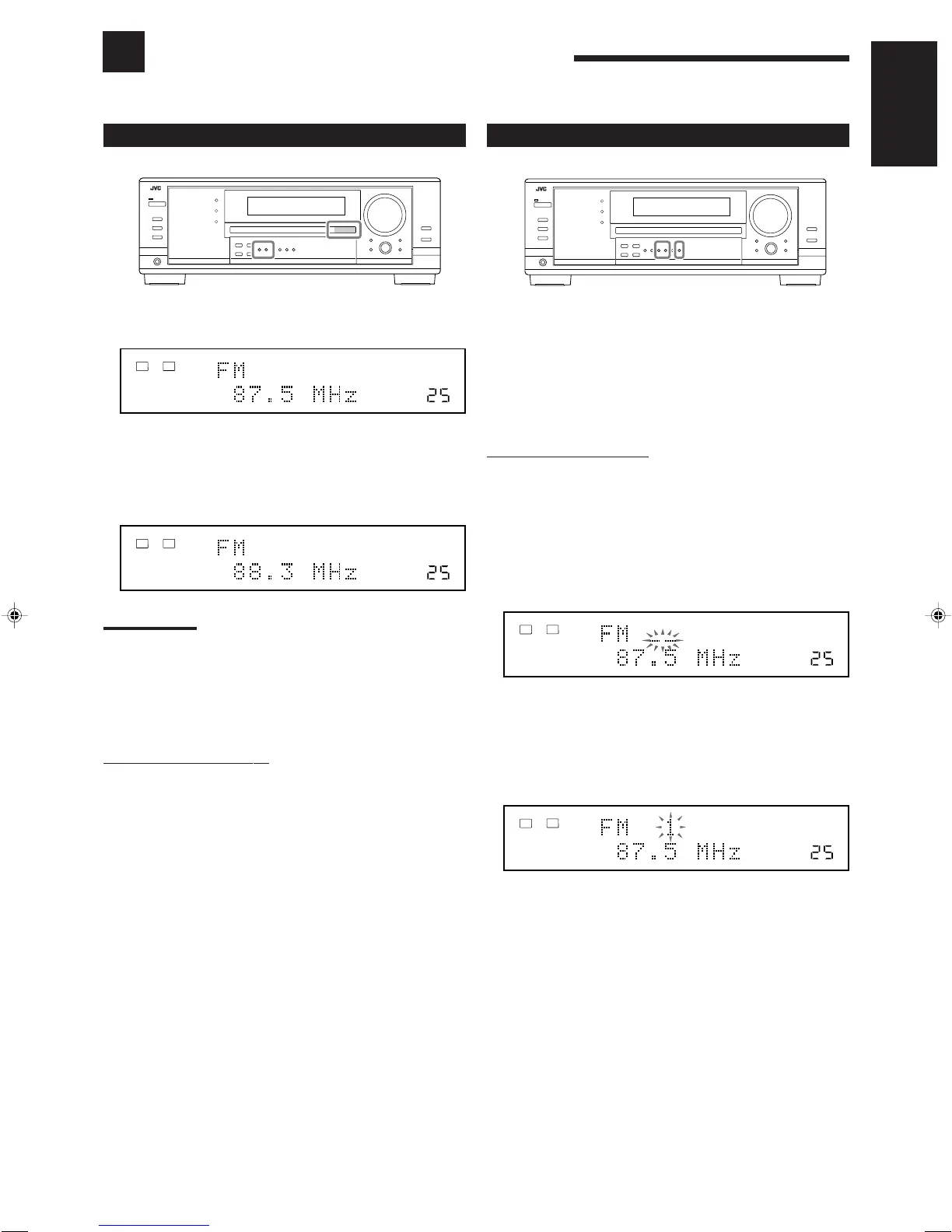 JVC

FM
87.5 MHz 25

FM
88.3 MHz 25

JVC

FM
87.5 MHz 25

FM 1
87.5 MHz 25